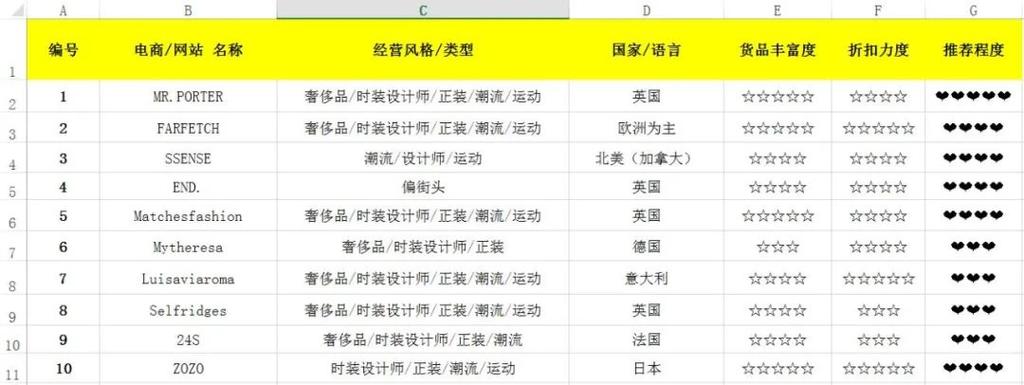 | | A | B | C | D | E | F | G |
|---|---|---|---|---|---|---|---|
| 1 | 编号 | 电商/网站 名称 | 经营风格/类型 | 国家/语言 | 货品丰富度 | 折扣力度 | 推荐程度 |
| 2 | 1 | MR.PORTER | 奢侈品/时装设计师/正装/潮流/运动 | 英国 | ☆☆☆☆☆ | ☆☆☆☆ | ❤❤❤❤❤ |
| 3 | 2 | FARFETCH | 奢侈品/时装设计师/正装/潮流/运动 | 欧洲为主 | ☆☆☆☆☆ | ☆☆☆☆☆ | ❤❤❤❤ |
| 4 | 3 | SSENSE | 潮流/设计师/运动 | 北美（加拿大） | ☆☆☆☆ | ☆☆☆☆ | ❤❤❤❤ |
| 5 | 4 | END. | 偏街头 | 英国 | ☆☆☆☆ | ☆☆☆☆ | ❤❤❤❤ |
| 6 | 5 | Matchesfashion | 奢侈品/时装设计师/正装/潮流/运动 | 英国 | ☆☆☆☆☆ | ☆☆☆☆ | ❤❤❤❤ |
| 7 | 6 | Mytheresa | 奢侈品/时装设计师/正装 | 德国 | ☆☆☆ | ☆☆☆☆ | ❤❤❤ |
| 8 | 7 | Luisaviaroma | 奢侈品/时装设计师/正装/潮流/运动 | 意大利 | ☆☆☆☆ | ☆☆☆☆☆ | ❤❤❤ |
| 9 | 8 | Selfridges | 奢侈品/时装设计师/正装/潮流/运动 | 英国 | ☆☆☆☆ | ☆☆☆ | ❤❤❤ |
| 10 | 9 | 24S | 奢侈品/时装设计师/正装/潮流 | 法国 | ☆☆☆☆ | ☆☆☆ | ❤❤❤ |
| 11 | 10 | ZOZO | 时装设计师/正装/潮流/运动 | 日本 | ☆☆☆☆☆ | ☆☆☆☆☆ | ❤❤❤❤ |